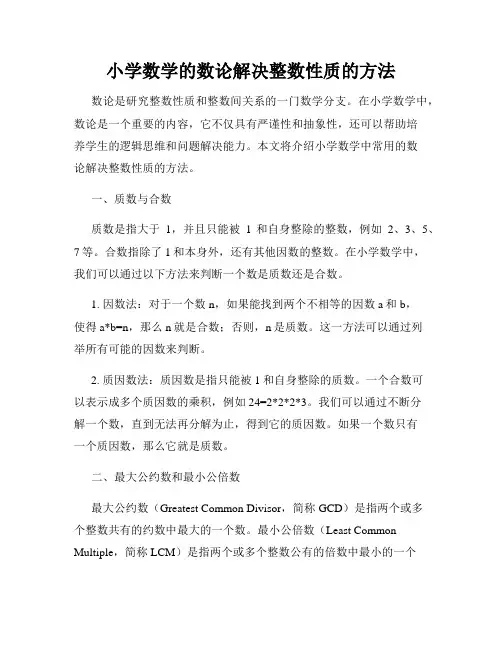 小学数学的数论解决整数性质的方法

数论是研究整数性质和整数间关系的一门数学分支。在小学数学中，数论是一个重要的内容，它不仅具有严谨性和抽象性，还可以帮助培养学生的逻辑思维和问题解决能力。本文将介绍小学数学中常用的数论解决整数性质的方法。

一、质数与合数

质数是指大于 1，并且只能被 1 和自身整除的整数，例如 2、3、5、7 等。合数指除了 1 和本身外，还有其他因数的整数。在小学数学中，我们可以通过以下方法来判断一个数是质数还是合数。

1. 因数法：对于一个数 n，如果能找到两个不相等的因数 a 和 b，使得 a*b=n，那么 n 就是合数；否则，n 是质数。这一方法可以通过列举所有可能的因数来判断。

2. 质因数法：质因数是指只能被 1 和自身整除的质数。一个合数可以表示成多个质因数的乘积，例如 24=2*2*2*3。我们可以通过不断分解一个数，直到无法再分解为止，得到它的质因数。如果一个数只有一个质因数，那么它就是质数。

二、最大公约数和最小公倍数

最大公约数（Greatest Common Divisor，简称 GCD）是指两个或多个整数共有的约数中最大的一个数。最小公倍数（Least Common Multiple，简称 LCM）是指两个或多个整数公有的倍数中最小的一个